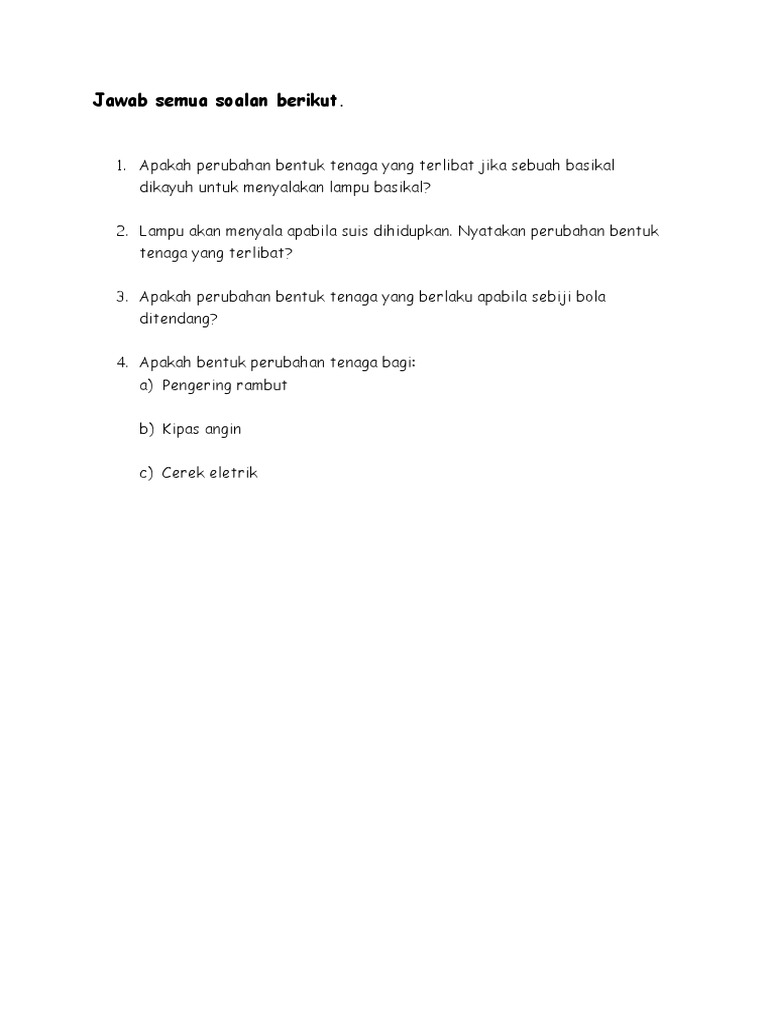 Jawab semua soalan berikut.

1. Apakah perubahan bentuk tenaga yang terlibat jika sebuah basikal dikayuh untuk menyalakan lampu basikal?

2. Lampu akan menyala apabila suis dihidupkan. Nyatakan perubahan bentuk tenaga yang terlibat?

3. Apakah perubahan bentuk tenaga yang berlaku apabila sebiji bola ditendang?

4. Apakah bentuk perubahan tenaga bagi:
a) Pengering rambut

b) Kipas angin

c) Cerek eletrik